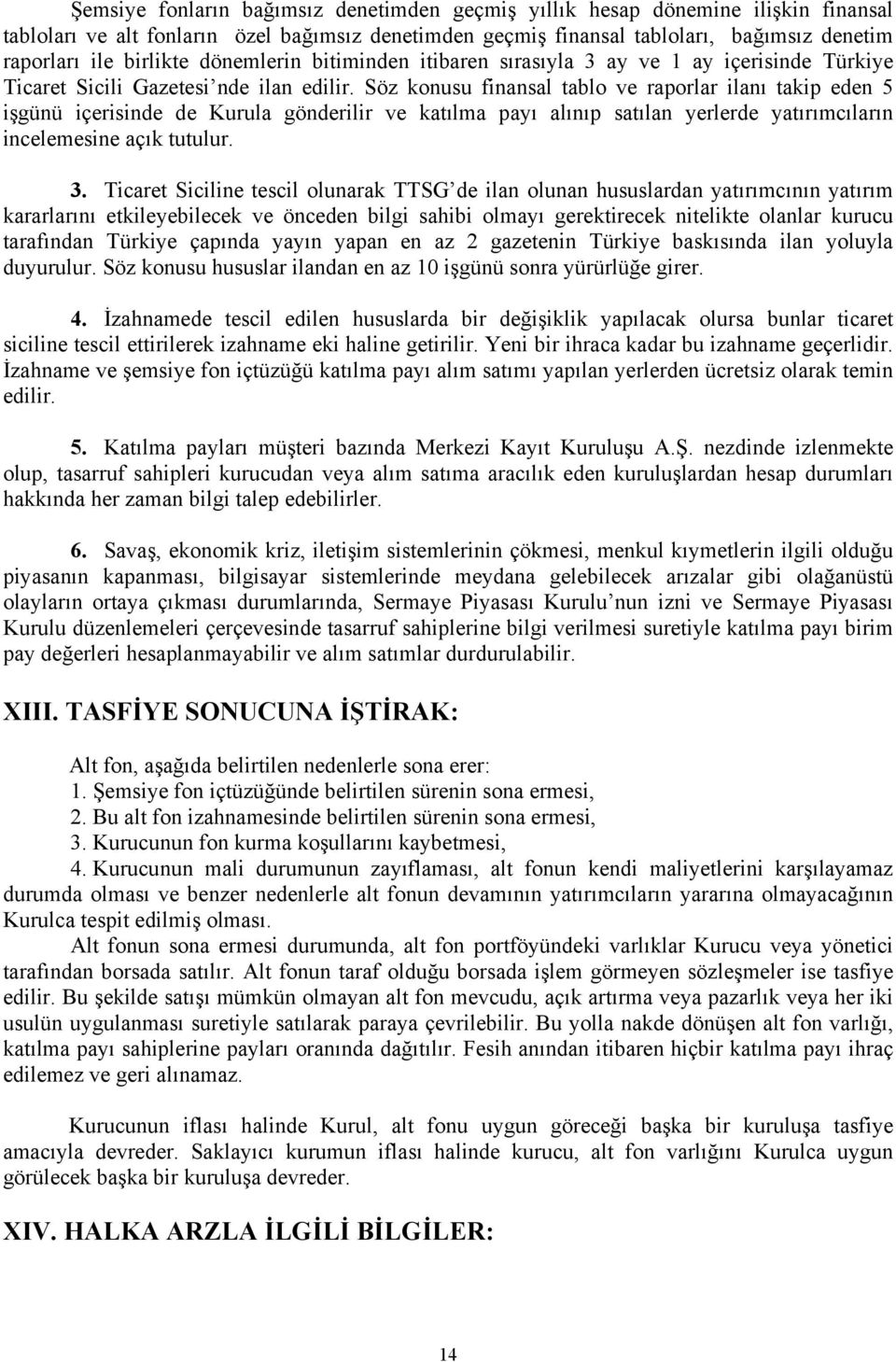 Şemsiye fonların bağımsız denetimden geçmiş yıllık hesap dönemine ilişkin finansal tabloları ve alt fonların özel bağımsız denetimden geçmiş finansal tabloları, bağımsız denetim raporları ile birlikte dönemlerin bitiminden itibaren sırasıyla 3 ay ve 1 ay içerisinde Türkiye Ticaret Sicili Gazetesi'nde ilan edilir. Söz konusu finansal tablo ve raporlar ilanı takip eden 5 işgünü içerisinde de Kurula gönderilir ve katılma payı alınıp satılan yerlerde yatırımcıların incelemesine açık tutulur.

3. Ticaret Siciline tescil olunarak TTSG'de ilan olunan hususlardan yatırımcının yatırım kararlarını etkileyebilecek ve önceden bilgi sahibi olmayı gerektirecek nitelikte olanlar kurucu tarafından Türkiye çapında yayın yapan en az 2 gazetenin Türkiye baskısında ilan yoluyla duyurulur. Söz konusu hususlar ilandan en az 10 işgünü sonra yürürlüğe girer.

4. İzahnamede tescil edilen hususlarda bir değişiklik yapılacak olursa bunlar ticaret siciline tescil ettirilerek izahname eki haline getirilir. Yeni bir ihraca kadar bu izahname geçerlidir. İzahname ve şemsiye fon içtüzüğü katılma payı alım satımı yapılan yerlerden ücretsiz olarak temin edilir.

5. Katılma payları müşteri bazında Merkezi Kayıt Kuruluşu A.Ş. nezdinde izlenmekte olup, tasarruf sahipleri kurucudan veya alım satıma aracılık eden kuruluşlardan hesap durumları hakkında her zaman bilgi talep edebilirler.

6. Savaş, ekonomik kriz, iletişim sistemlerinin çökmesi, menkul kıymetlerin ilgili olduğu piyasanın kapanması, bilgisayar sistemlerinde meydana gelebilecek arızalar gibi olağanüstü olayların ortaya çıkması durumlarında, Sermaye Piyasası Kurulu'nun izni ve Sermaye Piyasası Kurulu düzenlemeleri çerçevesinde tasarruf sahiplerine bilgi verilmesi suretiyle katılma payı birim pay değerleri hesaplanmayabilir ve alım satımlar durdurulabilir.

XIII. TASFİYE SONUCUNA İŞTİRAK:

Alt fon, aşağıda belirtilen nedenlerle sona erer:
1. Şemsiye fon içtüzüğünde belirtilen sürenin sona ermesi,
2. Bu alt fon izahnamesinde belirtilen sürenin sona ermesi,
3. Kurucunun fon kurma koşullarını kaybetmesi,
4. Kurucunun mali durumunun zayıflaması, alt fonun kendi maliyetlerini karşılayamaz durumda olması ve benzer nedenlerle alt fonun devamının yatırımcıların yararına olmayacağının Kurulca tespit edilmiş olması.

Alt fonun sona ermesi durumunda, alt fon portföyündeki varlıklar Kurucu veya yönetici tarafından borsada satılır. Alt fonun taraf olduğu borsada işlem görmeyen sözleşmeler ise tasfiye edilir. Bu şekilde satışı mümkün olmayan alt fon mevcudu, açık artırma veya pazarlık veya her iki usulün uygulanması suretiyle satılarak paraya çevrilebilir. Bu yolla nakde dönüşen alt fon varlığı, katılma payı sahiplerine payları oranında dağıtılır. Fesih anından itibaren hiçbir katılma payı ihraç edilemez ve geri alınamaz.

Kurucunun iflası halinde Kurul, alt fonu uygun göreceği başka bir kuruluşa tasfiye amacıyla devreder. Saklayıcı kurumun iflası halinde kurucu, alt fon varlığını Kurulca uygun görülecek başka bir kuruluşa devreder.

XIV. HALKA ARZLA İLGİLİ BİLGİLER:

14